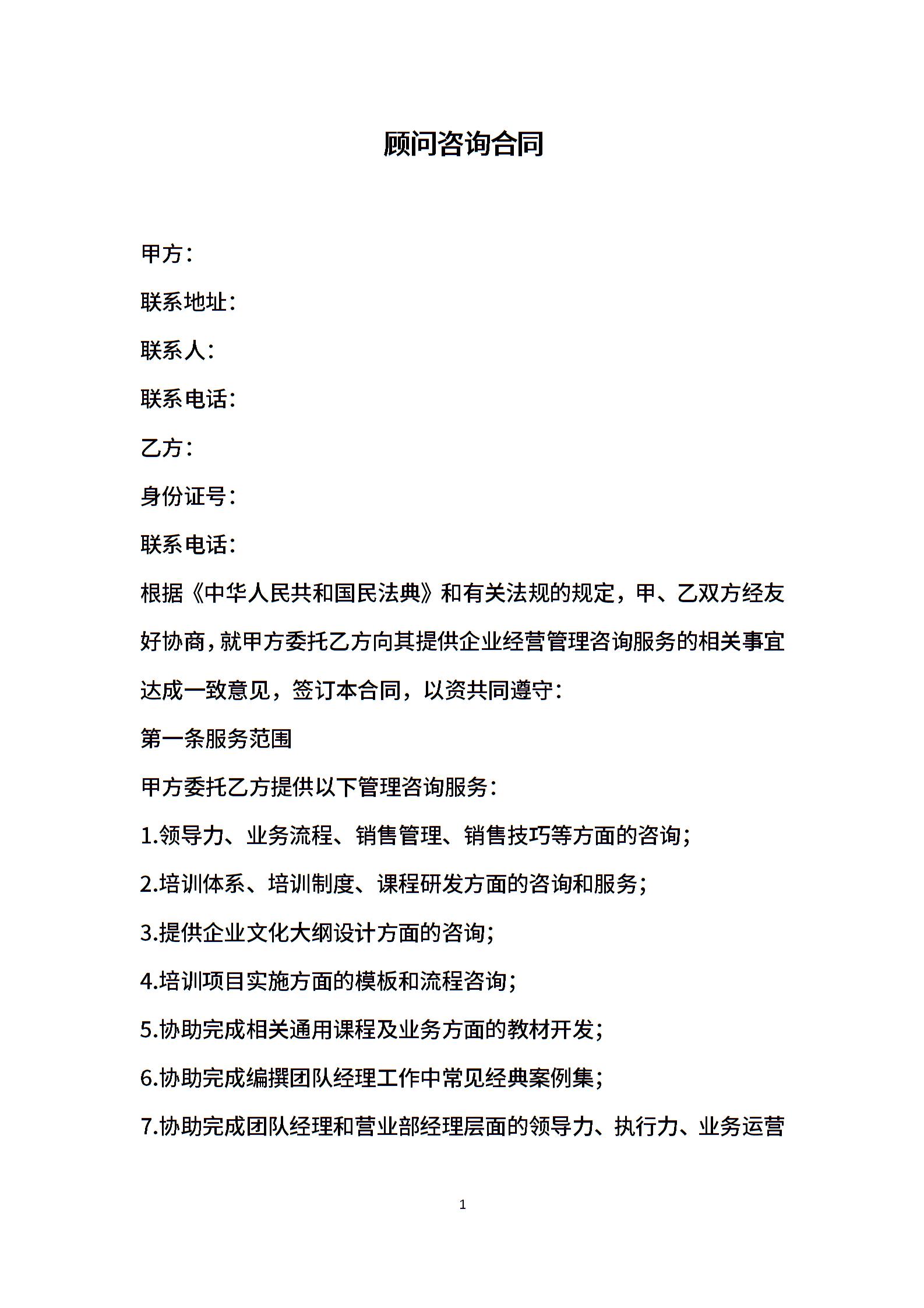 顾问咨询合同

甲方：

联系地址：

联系人：

联系电话：

乙方：

身份证号：

联系电话：

根据《中华人民共和国民法典》和有关法规的规定，甲、乙双方经友好协商，就甲方委托乙方向其提供企业经营管理咨询服务的相关事宜达成一致意见，签订本合同，以资共同遵守：

第一条服务范围

甲方委托乙方提供以下管理咨询服务：

1.领导力、业务流程、销售管理、销售技巧等方面的咨询；

2.培训体系、培训制度、课程研发方面的咨询和服务；

3.提供企业文化大纲设计方面的咨询；

4.培训项目实施方面的模板和流程咨询；

5.协助完成相关通用课程及业务方面的教材开发；

6.协助完成编撰团队经理工作中常见经典案例集；

7.协助完成团队经理和营业部经理层面的领导力、执行力、业务运营

1